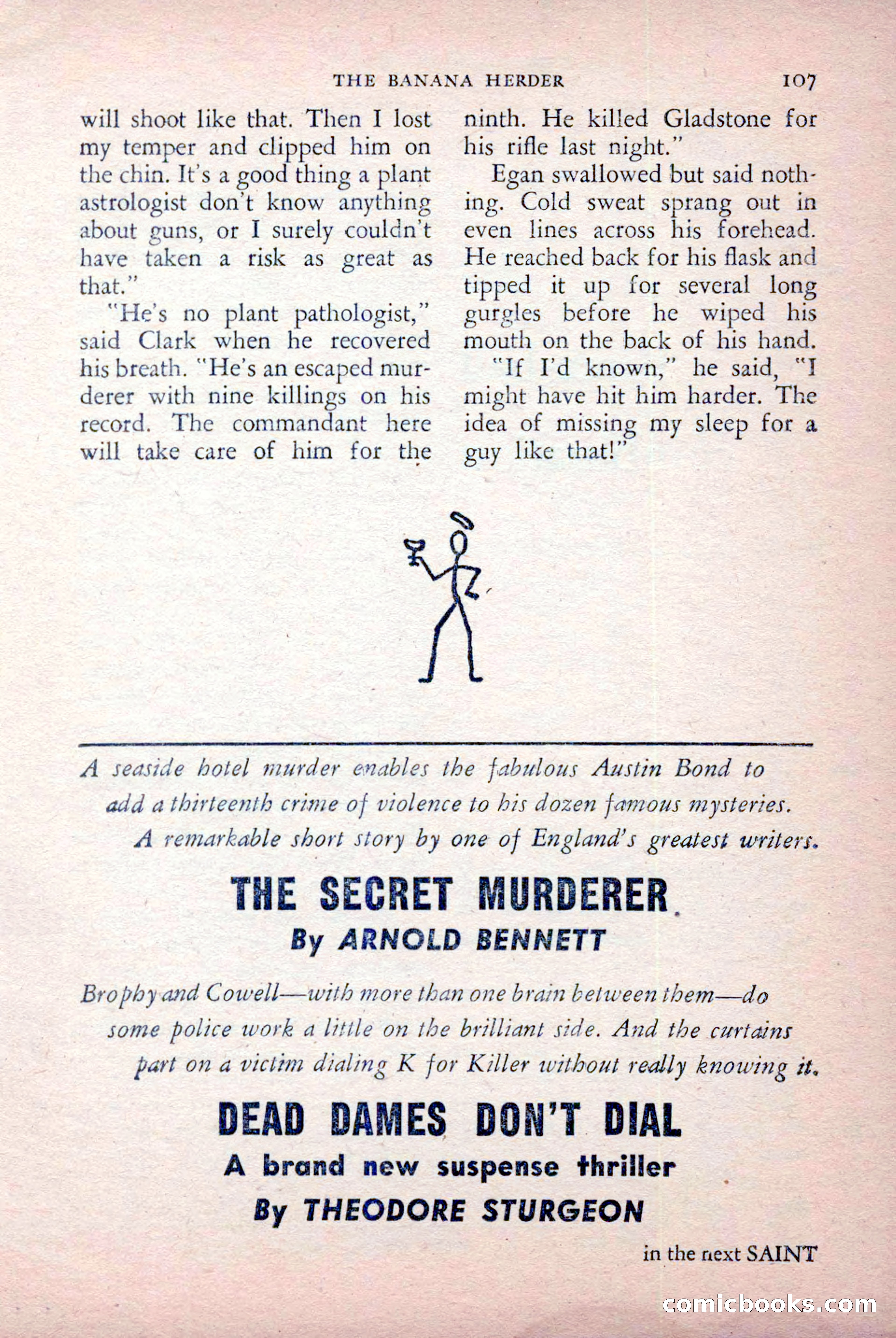 THE BANANA HERDER 107

will shoot like that. Then I lost my temper and clipped him on the chin. It's a good thing a plant astrologist don't know anything about guns, or I surely couldn't have taken a risk as great as that."

"He's no plant pathologist," said Clark when he recovered his breath. "He's an escaped murderer with nine killings on his record. The commandant here will take care of him for the ninth. He killed Gladstone for his rifle last night."

Egan swallowed but said nothing. Cold sweat sprang out in even lines across his forehead. He reached back for his flask and tipped it up for several long gurgles before he wiped his mouth on the back of his hand.

"If I'd known," he said, "I might have hit him harder. The idea of missing my sleep for a guy like that!"

A seaside hotel murder enables the fabulous Austin Bond to add a thirteenth crime of violence to his dozen famous mysteries. A remarkable short story by one of England's greatest writers.

THE SECRET MURDERER
By ARNOLD BENNETT

Brophy and Cowell—with more than one brain between them—do some police work a little on the brilliant side. And the curtains part on a victim dialing K for Killer without really knowing it.

DEAD DAMES DON'T DIAL
A brand new suspense thriller
By THEODORE STURGEON

in the next SAINT

comicbooks.com